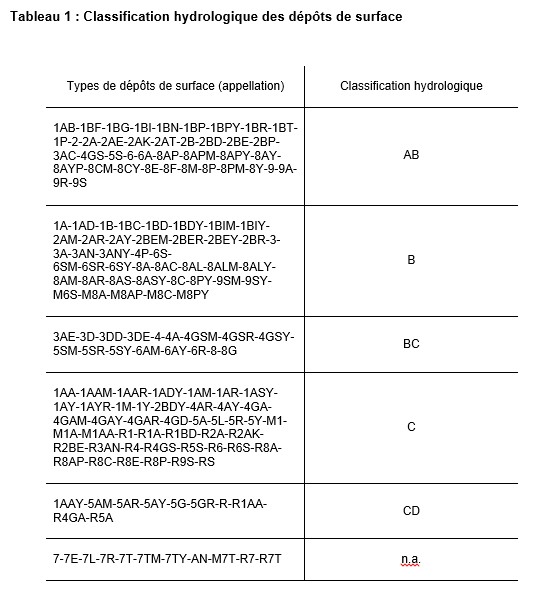 Tableau 1 : Classification hydrologique des dépôts de surface

| Types de dépôts de surface (appellation) | Classification hydrologique |
|---|---|
| 1AB-1BF-1BG-1BI-1BN-1BP-1BPY-1BR-1BT-1P-2-2A-2AE-2AK-2AT-2B-2BD-2BE-2BP-3AC-4GS-5S-6-6A-8AP-8APM-8APY-8AY-8AYP-8CM-8CY-8E-8F-8M-8P-8PM-8Y-9-9A-9R-9S | AB |
| 1A-1AD-1B-1BC-1BD-1BDY-1BIM-1BIY-2AM-2AR-2AY-2BEM-2BER-2BEY-2BR-3-3A-3AN-3ANY-4P-6S-6SM-6SR-6SY-8A-8AC-8AL-8ALM-8ALY-8AM-8AR-8AS-8ASY-8C-8PY-9SM-9SY-M6S-M8A-M8AP-M8C-M8PY | B |
| 3AE-3D-3DD-3DE-4-4A-4GSM-4GSR-4GSY-5SM-5SR-5SY-6AM-6AY-6R-8-8G | BC |
| 1AA-1AAM-1AAR-1ADY-1AM-1AR-1ASY-1AY-1AYR-1M-1Y-2BDY-4AR-4AY-4GA-4GAM-4GAY-4GAR-4GD-5A-5L-5R-5Y-M1-M1A-M1AA-R1-R1A-R1BD-R2A-R2AK-R2BE-R3AN-R4-R4GS-R5S-R6-R6S-R8A-R8AP-R8C-R8E-R8P-R9S-RS | C |
| 1AAY-5AM-5AR-5AY-5G-5GR-R-R1AA-R4GA-R5A | CD |
| 7-7E-7L-7R-7T-7TM-7TY-AN-M7T-R7-R7T | n.a. |